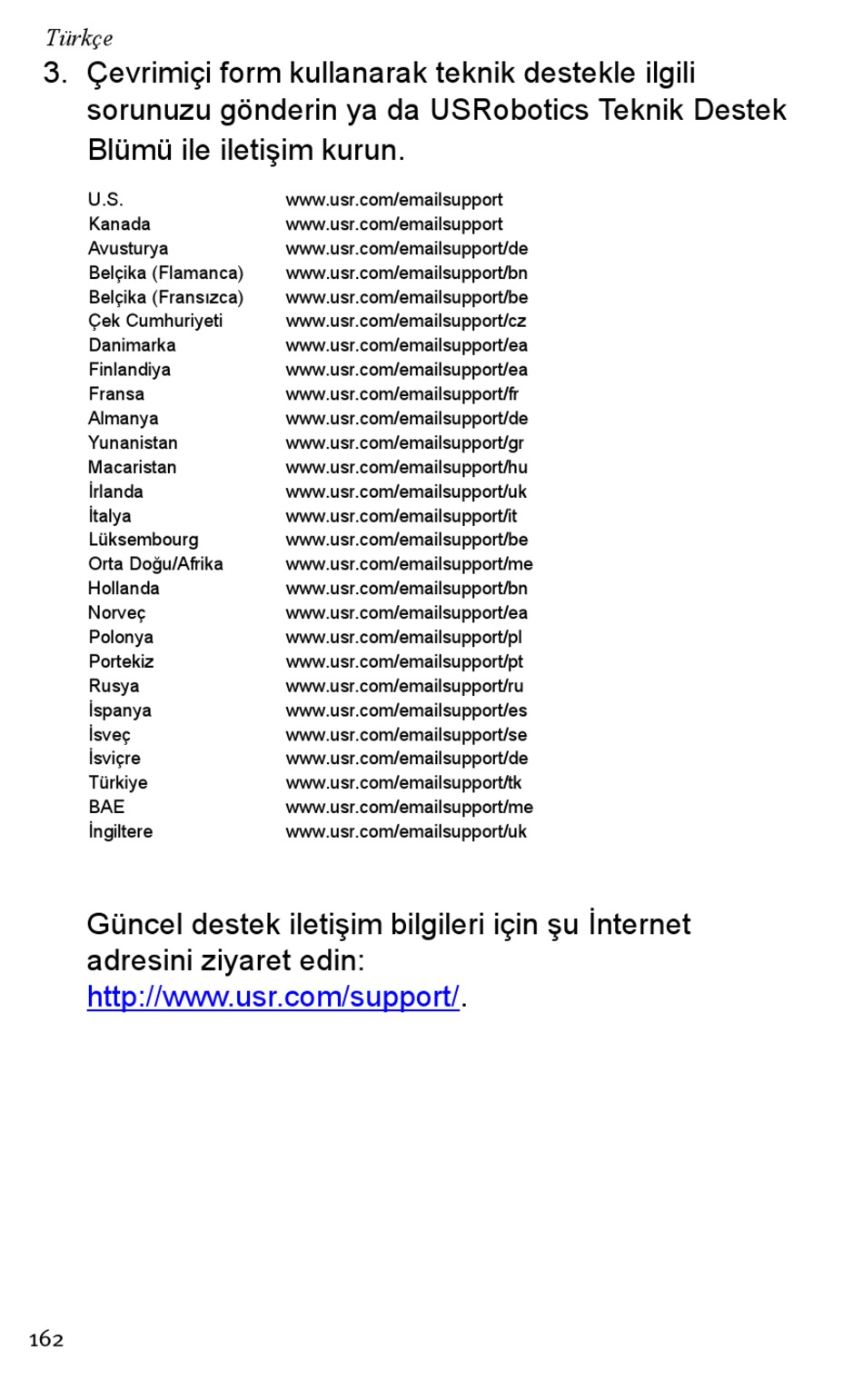 Türkçe

3. Çevrimiçi form kullanarak teknik destekle ilgili sorunuzu gönderin ya da USRobotics Teknik Destek Blümü ile iletişim kurun.

| | |
|---|---|
| U.S. | www.usr.com/emailsupport |
| Kanada | www.usr.com/emailsupport |
| Avusturya | www.usr.com/emailsupport/de |
| Belçika (Flamanca) | www.usr.com/emailsupport/bn |
| Belçika (Fransızca) | www.usr.com/emailsupport/be |
| Çek Cumhuriyeti | www.usr.com/emailsupport/cz |
| Danimarka | www.usr.com/emailsupport/ea |
| Finlandiya | www.usr.com/emailsupport/ea |
| Fransa | www.usr.com/emailsupport/fr |
| Almanya | www.usr.com/emailsupport/de |
| Yunanistan | www.usr.com/emailsupport/gr |
| Macaristan | www.usr.com/emailsupport/hu |
| İrlanda | www.usr.com/emailsupport/uk |
| İtalya | www.usr.com/emailsupport/it |
| Lüksembourg | www.usr.com/emailsupport/be |
| Orta Doğu/Afrika | www.usr.com/emailsupport/me |
| Hollanda | www.usr.com/emailsupport/bn |
| Norveç | www.usr.com/emailsupport/ea |
| Polonya | www.usr.com/emailsupport/pl |
| Portekiz | www.usr.com/emailsupport/pt |
| Rusya | www.usr.com/emailsupport/ru |
| İspanya | www.usr.com/emailsupport/es |
| İsveç | www.usr.com/emailsupport/se |
| İsviçre | www.usr.com/emailsupport/de |
| Türkiye | www.usr.com/emailsupport/tk |
| BAE | www.usr.com/emailsupport/me |
| İngiltere | www.usr.com/emailsupport/uk |

Güncel destek iletişim bilgileri için şu İnternet adresini ziyaret edin: http://www.usr.com/support/.

162